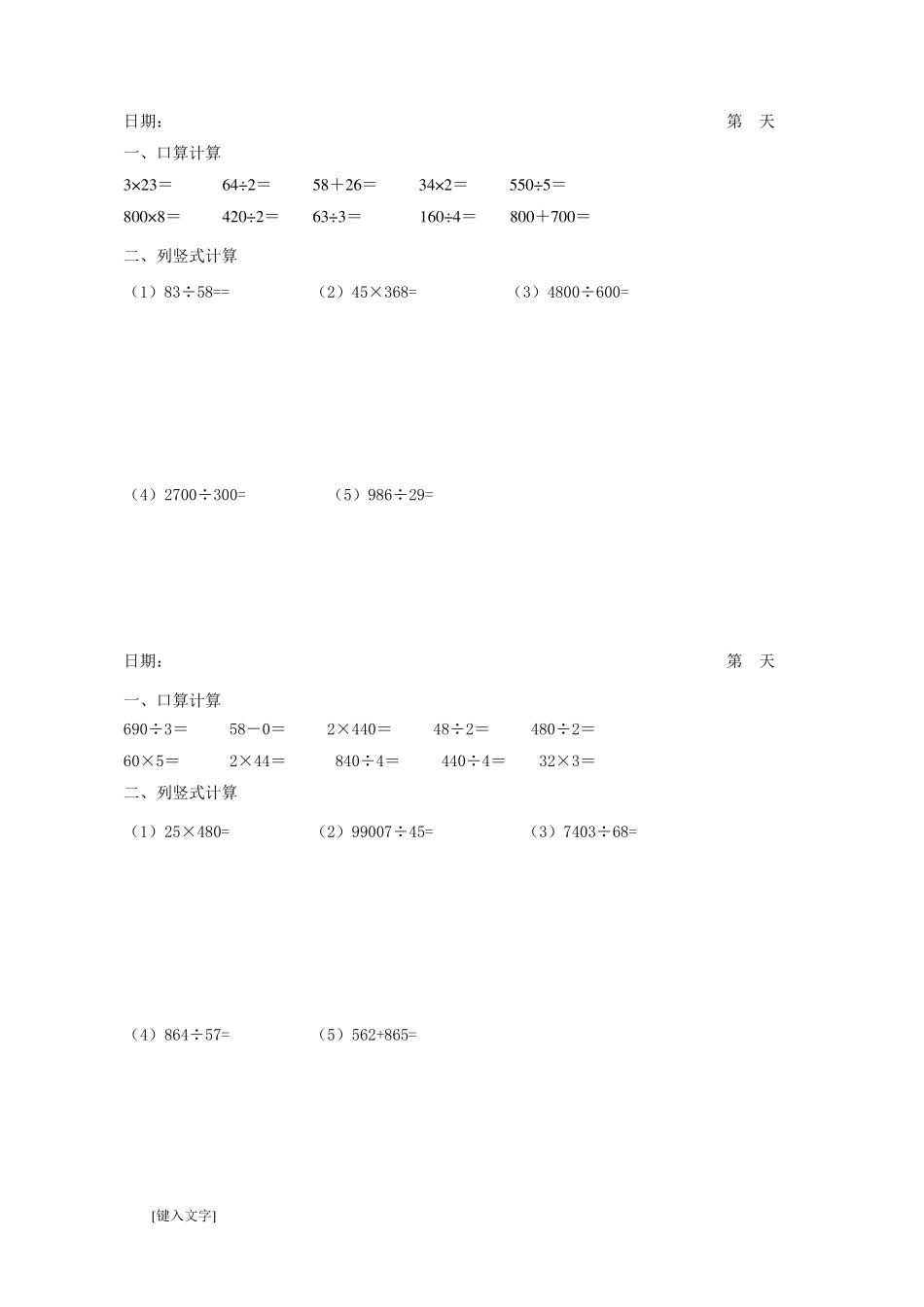 日期：　　　　　　　　　　　　　　　　　　　　　　　　　　　第　天

一、口算计算

3×23＝　　64÷2＝　　58＋26＝　　34×2＝　　550÷5＝

800×8＝　　420÷2＝　　63÷3＝　　160÷4＝　　800＋700＝

二、列竖式计算

（1）83÷58==　　（2）45×368=　　（3）4800÷600=

（4）2700÷300=　　（5）986÷29=

日期：　　　　　　　　　　　　　　　　　　　　　　　　　　　第　天

一、口算计算

690÷3＝　　58－0＝　　2×440＝　　48÷2＝　　480÷2＝

60×5＝　　2×44＝　　840÷4＝　　440÷4＝　　32×3＝

二、列竖式计算

（1）25×480=　　（2）99007÷45=　　（3）7403÷68=

（4）864÷57=　　（5）562+865=

[键入文字]